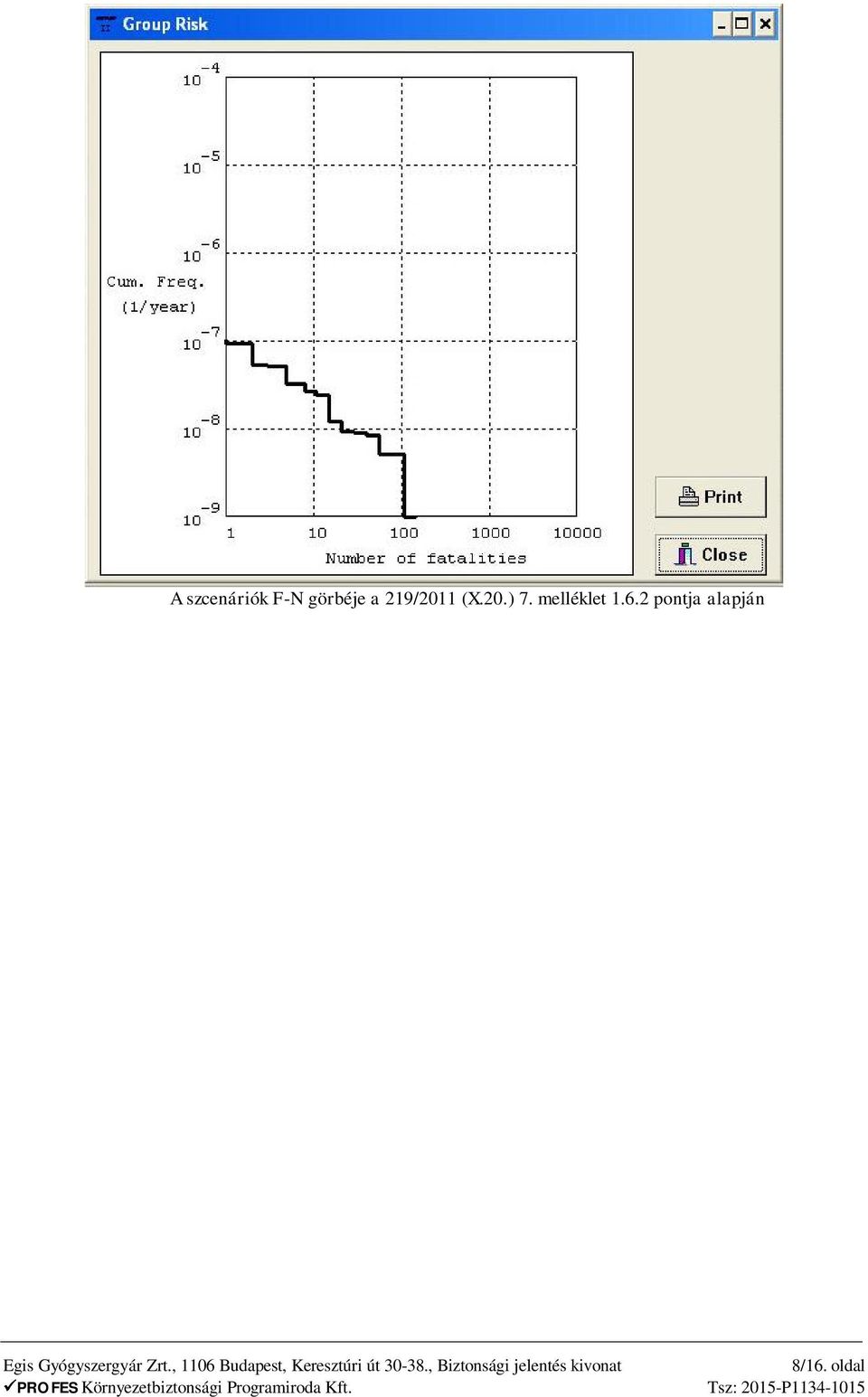 Group Risk

$10^{-4}$

$10^{-5}$

$10^{-6}$

Cum. Freq. (1/year)

$10^{-7}$

$10^{-8}$

$10^{-9}$

1 10 100 1000 10000

Number of fatalities

Print

Close

A szcenáriók F-N görbéje a 219/2011 (X.20.) 7. melléklet 1.6.2 pontja alapján

Egis Gyógyszergyár Zrt., 1106 Budapest, Keresztúri út 30-38., Biztonsági jelentés kivonat 8/16. oldal

✓PROFES Környezetbiztonsági Programiroda Kft. Tsz: 2015-P1134-1015